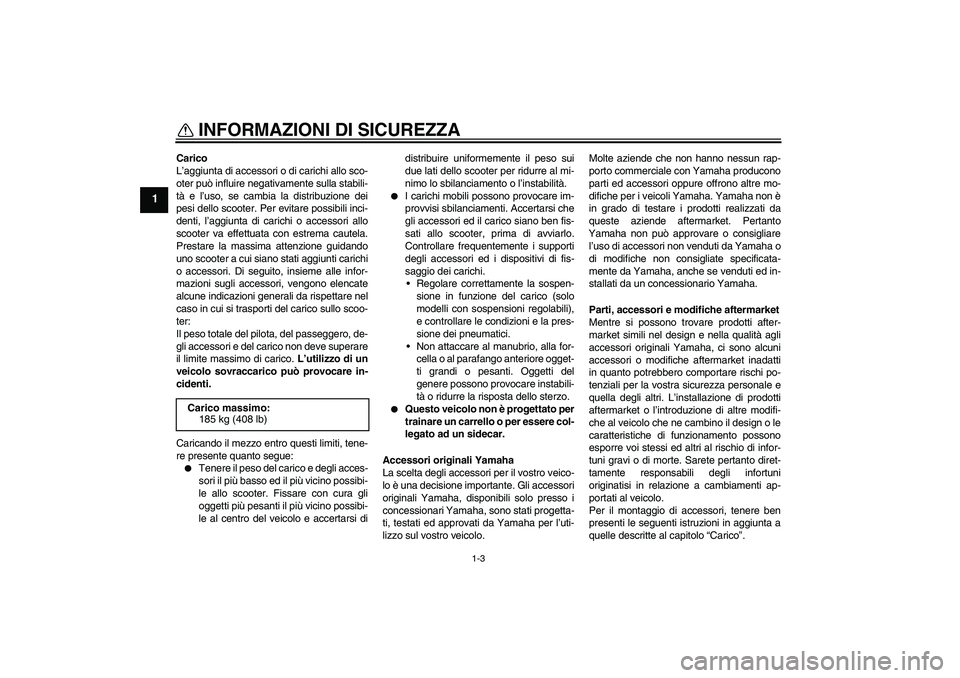 INFORMAZIONI DI SICUREZZA

1

Carico
L'aggiunta di accessori o di carichi allo scooter può influire negativamente sulla stabilità e l'uso, se cambia la distribuzione dei pesi dello scooter. Per evitare possibili incidenti, l'aggiunta di carichi o accessori allo scooter va effettuata con estrema cautela. Prestare la massima attenzione guidando uno scooter a cui siano stati aggiunti carichi o accessori. Di seguito, insieme alle informazioni sugli accessori, vengono elencate alcune indicazioni generali da rispettare nel caso in cui si trasporti del carico sullo scooter:
Il peso totale del pilota, del passeggero, degli accessori e del carico non deve superare il limite massimo di carico. L'utilizzo di un veicolo sovraccarico può provocare incidenti.

Carico massimo:
185 kg (408 lb)

Caricando il mezzo entro questi limiti, tenere presente quanto segue:
● Tenere il peso del carico e degli accessori il più basso ed il più vicino possibile allo scooter. Fissare con cura gli oggetti più pesanti il più vicino possibile al centro del veicolo e accertarsi di distribuire uniformemente il peso sui due lati dello scooter per ridurre al minimo lo sbilanciamento o l'instabilità.
● I carichi mobili possono provocare improvvisi sbilanciamenti. Accertarsi che gli accessori ed il carico siano ben fissati allo scooter, prima di avviarlo. Controllare frequentemente i supporti degli accessori ed i dispositivi di fissaggio dei carichi.
• Regolare correttamente la sospensione in funzione del carico (solo modelli con sospensioni regolabili), e controllare le condizioni e la pressione dei pneumatici.
• Non attaccare al manubrio, alla forcella o al parafango anteriore oggetti grandi o pesanti. Oggetti del genere possono provocare instabilità o ridurre la risposta dello sterzo.
● Questo veicolo non è progettato per trainare un carrello o per essere collegato ad un sidecar.

Accessori originali Yamaha
La scelta degli accessori per il vostro veicolo è una decisione importante. Gli accessori originali Yamaha, disponibili solo presso i concessionari Yamaha, sono stati progettati, testati ed approvati da Yamaha per l'utilizzo sul vostro veicolo.

Molte aziende che non hanno nessun rapporto commerciale con Yamaha producono parti ed accessori oppure offrono altre modifiche per i veicoli Yamaha. Yamaha non è in grado di testare i prodotti realizzati da queste aziende aftermarket. Pertanto Yamaha non può approvare o consigliare l'uso di accessori non venduti da Yamaha o di modifiche non consigliate specificatamente da Yamaha, anche se venduti ed installati da un concessionario Yamaha.

Parti, accessori e modifiche aftermarket
Mentre si possono trovare prodotti aftermarket simili nel design e nella qualità agli accessori originali Yamaha, ci sono alcuni accessori o modifiche aftermarket inadatti in quanto potrebbero comportare rischi potenziali per la vostra sicurezza personale e quella degli altri. L'installazione di prodotti aftermarket o l'introduzione di altre modifiche al veicolo che ne cambino il design o le caratteristiche di funzionamento possono esporre voi stessi ed altri al rischio di infortuni gravi o di morte. Sarete pertanto direttamente responsabili degli infortuni originatisi in relazione a cambiamenti apportati al veicolo.
Per il montaggio di accessori, tenere ben presenti le seguenti istruzioni in aggiunta a quelle descritte al capitolo "Carico".

1-3

carmanualsonline.info